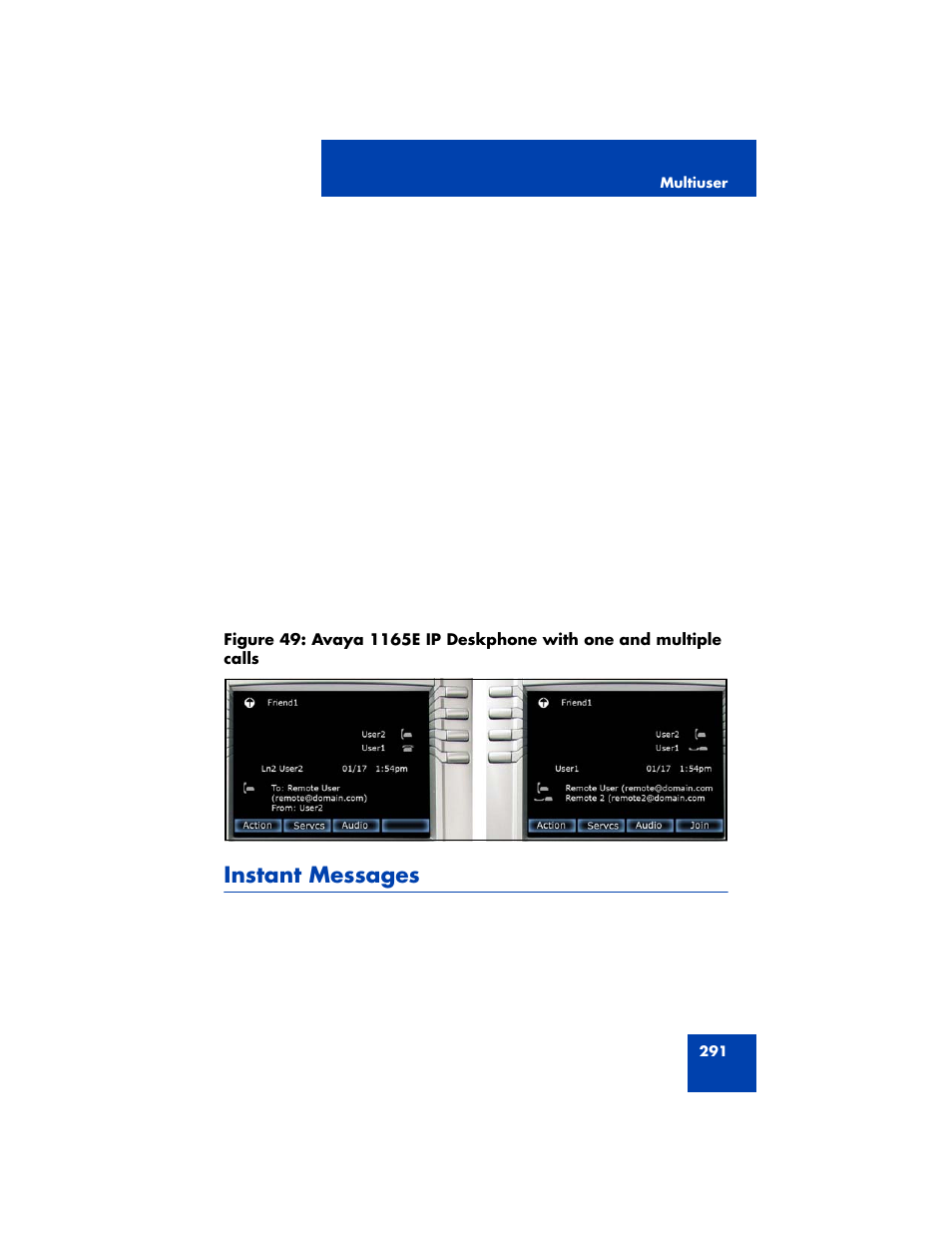 Multiuser

Figure 49: Avaya 1165E IP Deskphone with one and multiple calls

Friend1

User2
User1

Ln2 User2 01/17 1:54pm

To: Remote User
(remote@domain.com)
From: User2

Action Servcs Audio

Friend1

User2
User1

User1 01/17 1:54pm

Remote User (remote@domain.com
Remote 2 (remote2@domain.com

Action Servcs Audio Join

Instant Messages

291